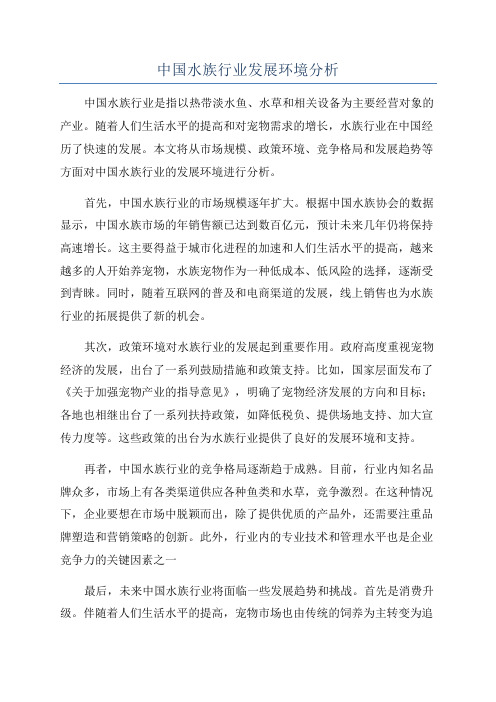 中国水族行业发展环境分析

中国水族行业是指以热带淡水鱼、水草和相关设备为主要经营对象的产业。随着人们生活水平的提高和对宠物需求的增长，水族行业在中国经历了快速的发展。本文将从市场规模、政策环境、竞争格局和发展趋势等方面对中国水族行业的发展环境进行分析。

首先，中国水族行业的市场规模逐年扩大。根据中国水族协会的数据显示，中国水族市场的年销售额已达到数百亿元，预计未来几年仍将保持高速增长。这主要得益于城市化进程的加速和人们生活水平的提高，越来越多的人开始养宠物，水族宠物作为一种低成本、低风险的选择，逐渐受到青睐。同时，随着互联网的普及和电商渠道的发展，线上销售也为水族行业的拓展提供了新的机会。

其次，政策环境对水族行业的发展起到重要作用。政府高度重视宠物经济的发展，出台了一系列鼓励措施和政策支持。比如，国家层面发布了《关于加强宠物产业的指导意见》，明确了宠物经济发展的方向和目标；各地也相继出台了一系列扶持政策，如降低税负、提供场地支持、加大宣传力度等。这些政策的出台为水族行业提供了良好的发展环境和支持。

再者，中国水族行业的竞争格局逐渐趋于成熟。目前，行业内知名品牌众多，市场上有各类渠道供应各种鱼类和水草，竞争激烈。在这种情况下，企业要想在市场中脱颖而出，除了提供优质的产品外，还需要注重品牌塑造和营销策略的创新。此外，行业内的专业技术和管理水平也是企业竞争力的关键因素之一

最后，未来中国水族行业将面临一些发展趋势和挑战。首先是消费升级。伴随着人们生活水平的提高，宠物市场也由传统的饲养为主转变为追